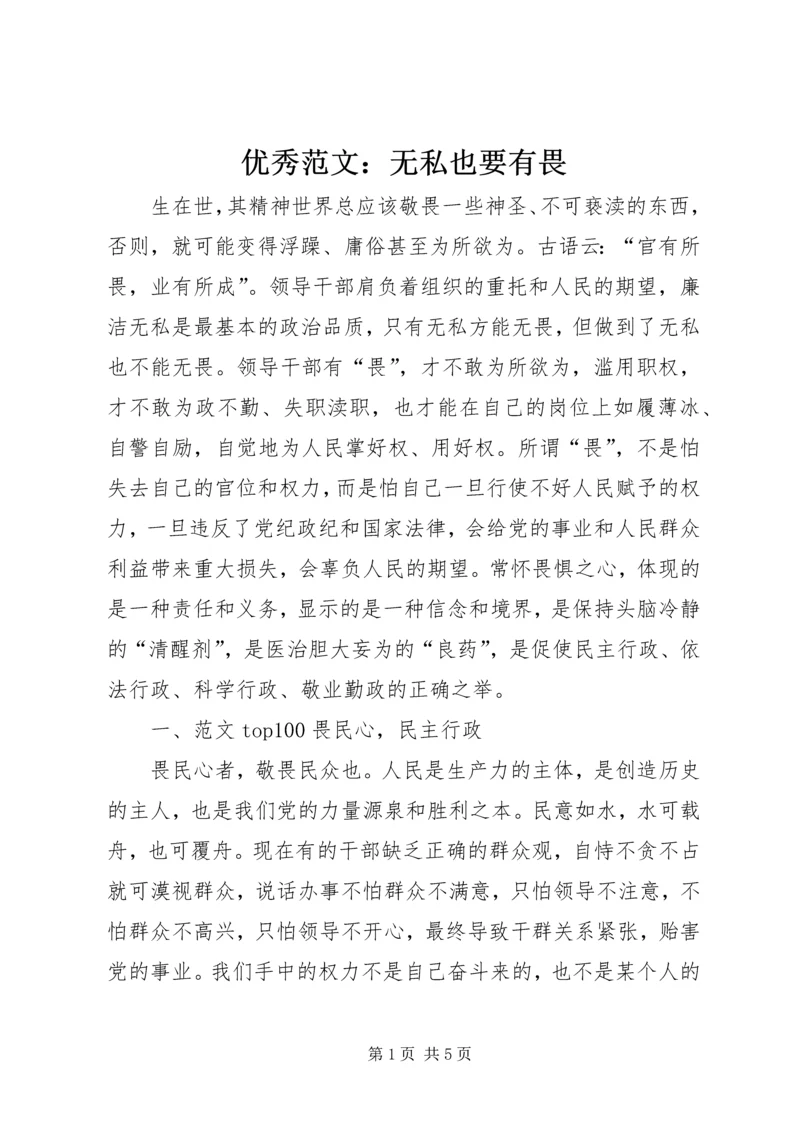 优秀范文：无私也要有畏

生在世，其精神世界总应该敬畏一些神圣、不可亵渎的东西，否则，就可能变得浮躁、庸俗甚至为所欲为。古语云：“官有所畏，业有所成”。领导干部肩负着组织的重托和人民的期望，廉洁无私是最基本的政治品质，只有无私方能无畏，但做到了无私也不能无畏。领导干部有“畏”，才不敢为所欲为，滥用职权，才不敢为政不勤、失职渎职，也才能在自己的岗位上如履薄冰、自警自励，自觉地为人民掌好权、用好权。所谓“畏”，不是怕失去自己的官位和权力，而是怕自己一旦行使不好人民赋予的权力，一旦违反了党纪政纪和国家法律，会给党的事业和人民群众利益带来重大损失，会辜负人民的期望。常怀畏惧之心，体现的是一种责任和义务，显示的是一种信念和境界，是保持头脑冷静的“清醒剂”，是医治胆大妄为的“良药”，是促使民主行政、依法行政、科学行政、敬业勤政的正确之举。

一、范文 top100 畏民心，民主行政

畏民心者，敬畏民众也。人民是生产力的主体，是创造历史的主人，也是我们党的力量源泉和胜利之本。民意如水，水可载舟，也可覆舟。现在有的干部缺乏正确的群众观，自恃不贪不占就可漠视群众，说话办事不怕群众不满意，只怕领导不注意，不怕群众不高兴，只怕领导不开心，最终导致干群关系紧张，贻害党的事业。我们手中的权力不是自己奋斗来的，也不是某个人的

第 1 页 共 5 页